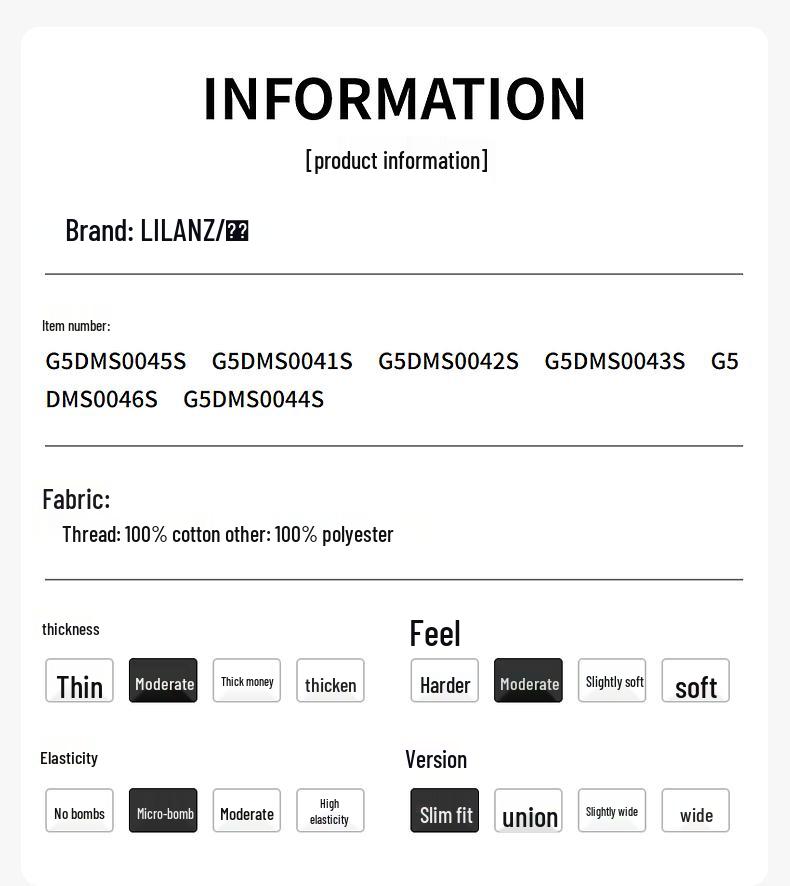 INFORMATION

[product information]

Brand: LILANZ/??

Item number:

G5DMS0045S G5DMS0041S G5DMS0042S G5DMS0043S G5DMS0046S G5DMS0044S

Fabric:

Thread: 100% cotton other: 100% polyester

thickness

Thin Moderate Thick money thicken

Feel

Harder Moderate Slightly soft soft

Elasticity

No bombs Micro-bomb Moderate High elasticity

Version

Slim fit union Slightly wide wide